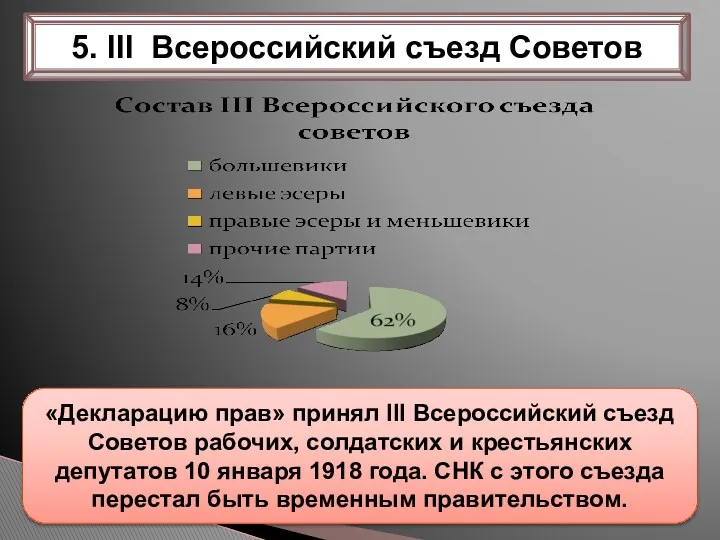 5. III Всероссийский съезд Советов

Состав III Всероссийского съезда советов

большевики
левые эсеры
правые эсеры и меньшевики
прочие партии

14%
8%
16%
62%

«Декларацию прав» принял III Всероссийский съезд Советов рабочих, солдатских и крестьянских депутатов 10 января 1918 года. СНК с этого съезда перестал быть временным правительством.